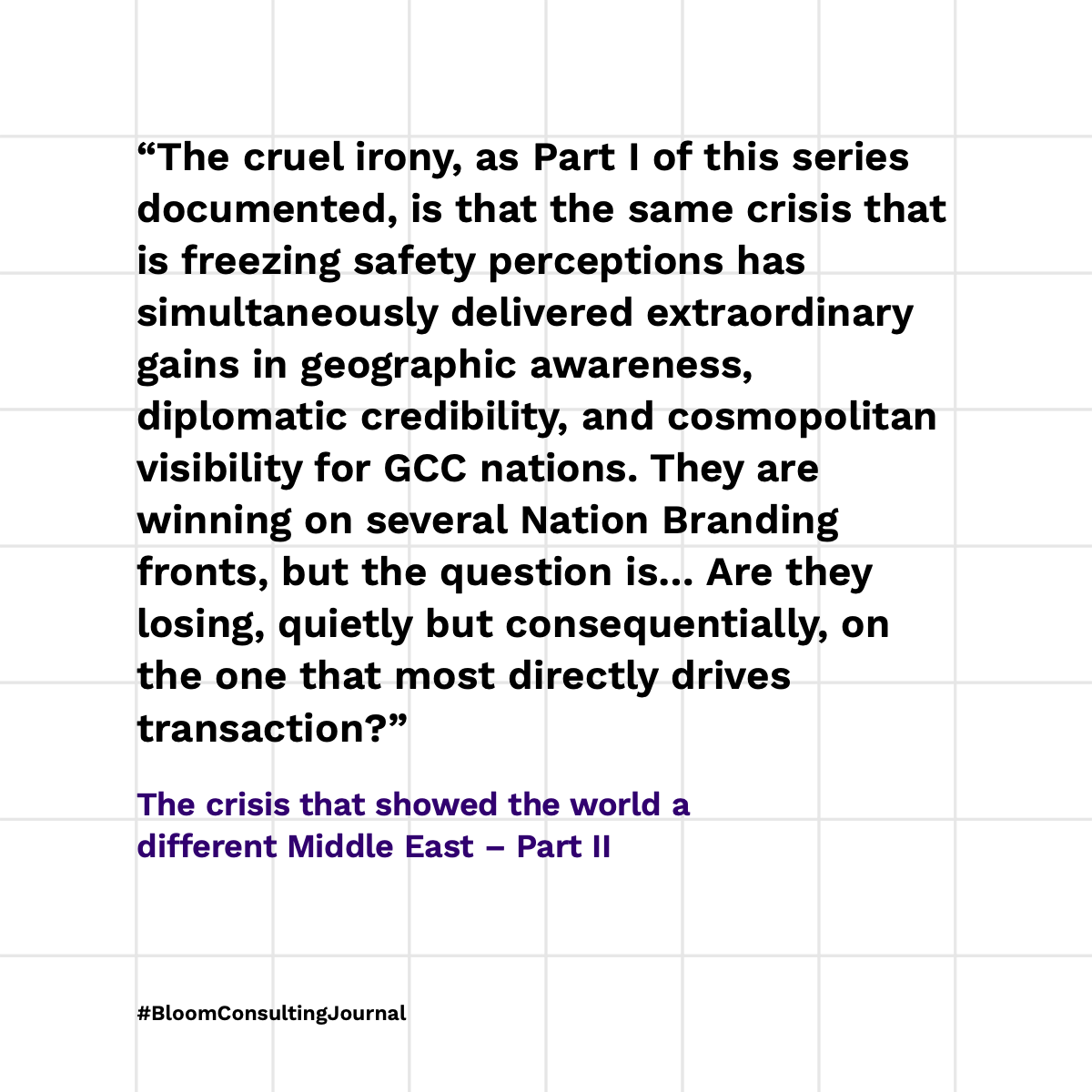 "The cruel irony, as Part I of this series documented, is that the same crisis that is freezing safety perceptions has simultaneously delivered extraordinary gains in geographic awareness, diplomatic credibility, and cosmopolitan visibility for GCC nations. They are winning on several Nation Branding fronts, but the question is... Are they losing, quietly but consequentially, on the one that most directly drives transaction?"

The crisis that showed the world a
different Middle East – Part II

#BloomConsultingJournal